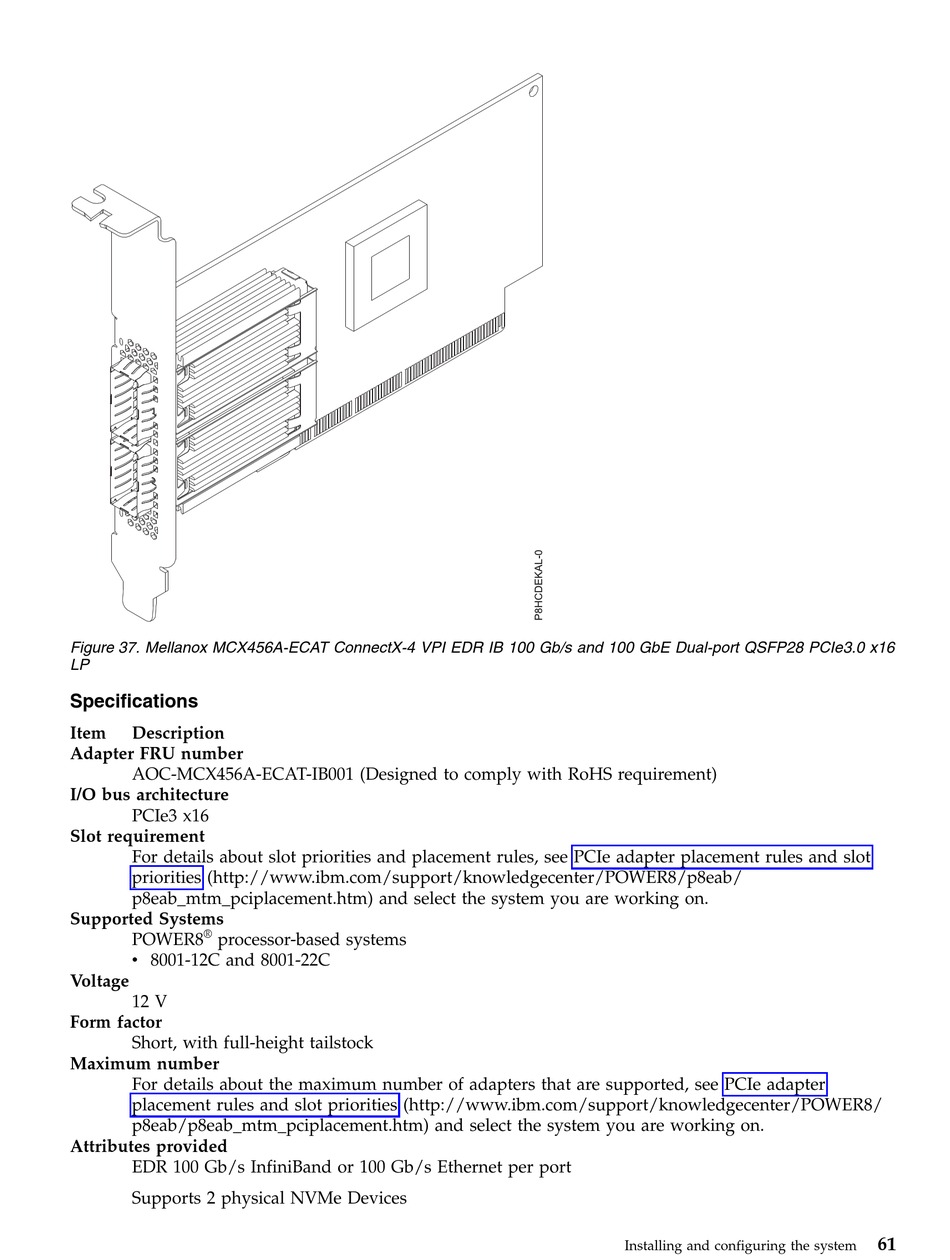 P8HCDEKAL-0

Figure 37. Mellanox MCX456A-ECAT ConnectX-4 VPI EDR IB 100 Gb/s and 100 GbE Dual-port QSFP28 PCIe3.0 x16 LP

Specifications

Item Description

Adapter FRU number
AOC-MCX456A-ECAT-IB001 (Designed to comply with RoHS requirement)

I/O bus architecture
PCIe3 x16

Slot requirement
For details about slot priorities and placement rules, see PCIe adapter placement rules and slot priorities (http://www.ibm.com/support/knowledgecenter/POWER8/p8eab/p8eab_mtm_pciplacement.htm) and select the system you are working on.

Supported Systems
POWER8® processor-based systems
• 8001-12C and 8001-22C

Voltage
12 V

Form factor
Short, with full-height tailstock

Maximum number
For details about the maximum number of adapters that are supported, see PCIe adapter placement rules and slot priorities (http://www.ibm.com/support/knowledgecenter/POWER8/p8eab/p8eab_mtm_pciplacement.htm) and select the system you are working on.

Attributes provided
EDR 100 Gb/s InfiniBand or 100 Gb/s Ethernet per port

Supports 2 physical NVMe Devices

Installing and configuring the system 61